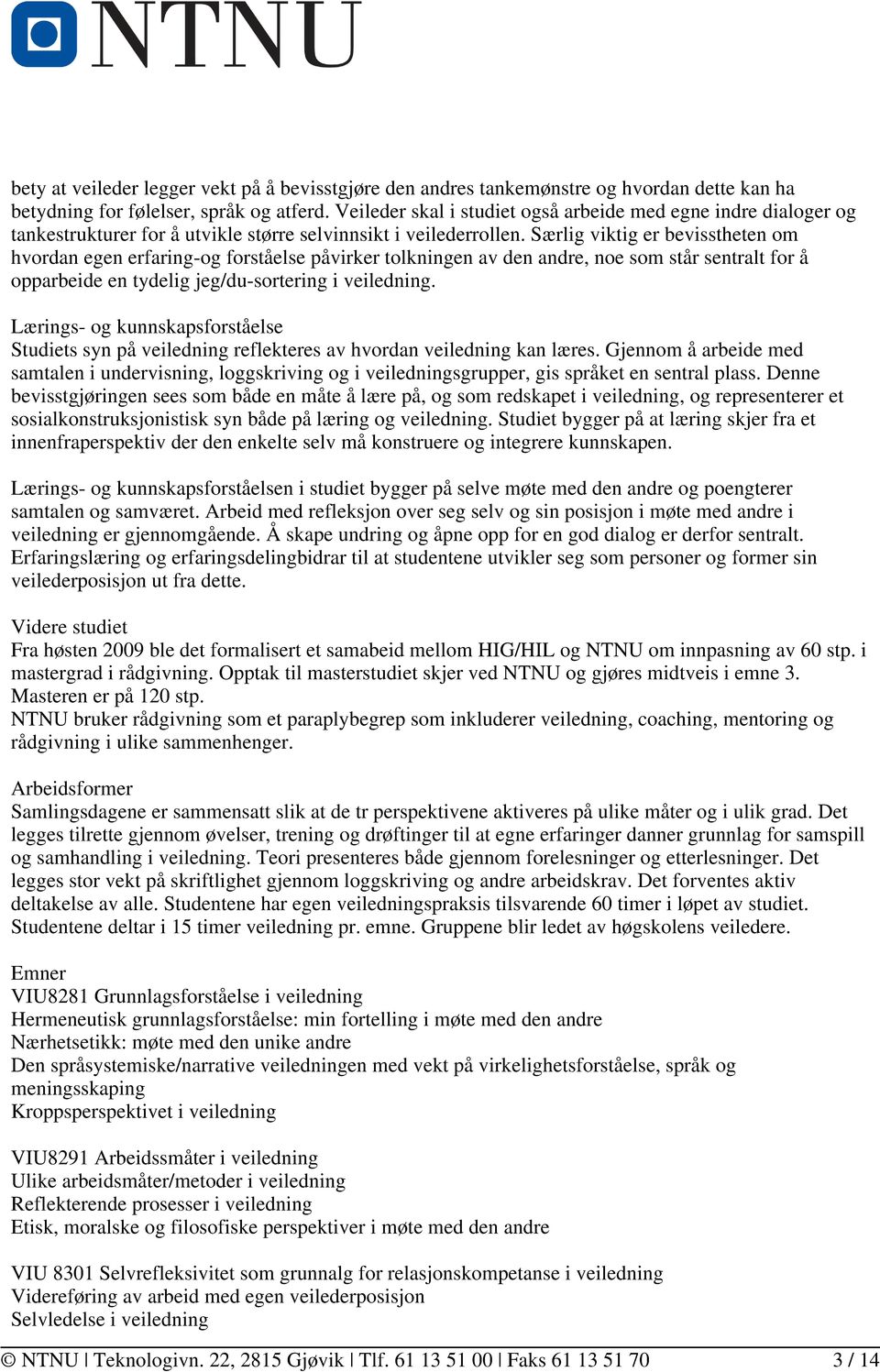 NTNU

bety at veileder legger vekt på å bevisstgjøre den andres tankemønstre og hvordan dette kan ha betydning for følelser, språk og atferd. Veileder skal i studiet også arbeide med egne indre dialoger og tankestrukturer for å utvikle større selvinnsikt i veilederrollen. Særlig viktig er bevisstheten om hvordan egen erfaring-og forståelse påvirker tolkningen av den andre, noe som står sentralt for å opparbeide en tydelig jeg/du-sortering i veiledning.

Lærings- og kunnskapsforståelse
Studiets syn på veiledning reflekteres av hvordan veiledning kan læres. Gjennom å arbeide med samtalen i undervisning, loggskriving og i veiledningsgrupper, gis språket en sentral plass. Denne bevisstgjøringen sees som både en måte å lære på, og som redskapet i veiledning, og representerer et sosialkonstruksjonistisk syn både på læring og veiledning. Studiet bygger på at læring skjer fra et innenfraperspektiv der den enkelte selv må konstruere og integrere kunnskapen.

Lærings- og kunnskapsforståelsen i studiet bygger på selve møte med den andre og poengterer samtalen og samværet. Arbeid med refleksjon over seg selv og sin posisjon i møte med andre i veiledning er gjennomgående. Å skape undring og åpne opp for en god dialog er derfor sentralt. Erfaringslæring og erfaringsdelingbidrar til at studentene utvikler seg som personer og former sin veilederposisjon ut fra dette.

Videre studiet
Fra høsten 2009 ble det formalisert et samabeid mellom HIG/HIL og NTNU om innpasning av 60 stp. i mastergrad i rådgivning. Opptak til masterstudiet skjer ved NTNU og gjøres midtveis i emne 3. Masteren er på 120 stp.
NTNU bruker rådgivning som et paraplybegrep som inkluderer veiledning, coaching, mentoring og rådgivning i ulike sammenhenger.

Arbeidsformer
Samlingsdagene er sammensatt slik at de tr perspektivene aktiveres på ulike måter og i ulik grad. Det legges tilrette gjennom øvelser, trening og drøftinger til at egne erfaringer danner grunnlag for samspill og samhandling i veiledning. Teori presenteres både gjennom forelesninger og etterlesninger. Det legges stor vekt på skriftlighet gjennom loggskriving og andre arbeidskrav. Det forventes aktiv deltakelse av alle. Studentene har egen veiledningspraksis tilsvarende 60 timer i løpet av studiet. Studentene deltar i 15 timer veiledning pr. emne. Gruppene blir ledet av høgskolens veiledere.

Emner
VIU8281 Grunnlagsforståelse i veiledning
Hermeneutisk grunnlagsforståelse: min fortelling i møte med den andre
Nærhetsetikk: møte med den unike andre
Den språsystemiske/narrative veiledningen med vekt på virkelighetsforståelse, språk og meningsskaping
Kroppsperspektivet i veiledning

VIU8291 Arbeidssmåter i veiledning
Ulike arbeidsmåter/metoder i veiledning
Reflekterende prosesser i veiledning
Etisk, moralske og filosofiske perspektiver i møte med den andre

VIU 8301 Selvrefleksivitet som grunnalg for relasjonskompetanse i veiledning
Videreføring av arbeid med egen veilederposisjon
Selvledelse i veiledning

© NTNU | Teknologivn. 22, 2815 Gjøvik | Tlf. 61 13 51 00 | Faks 61 13 51 70 3 / 14